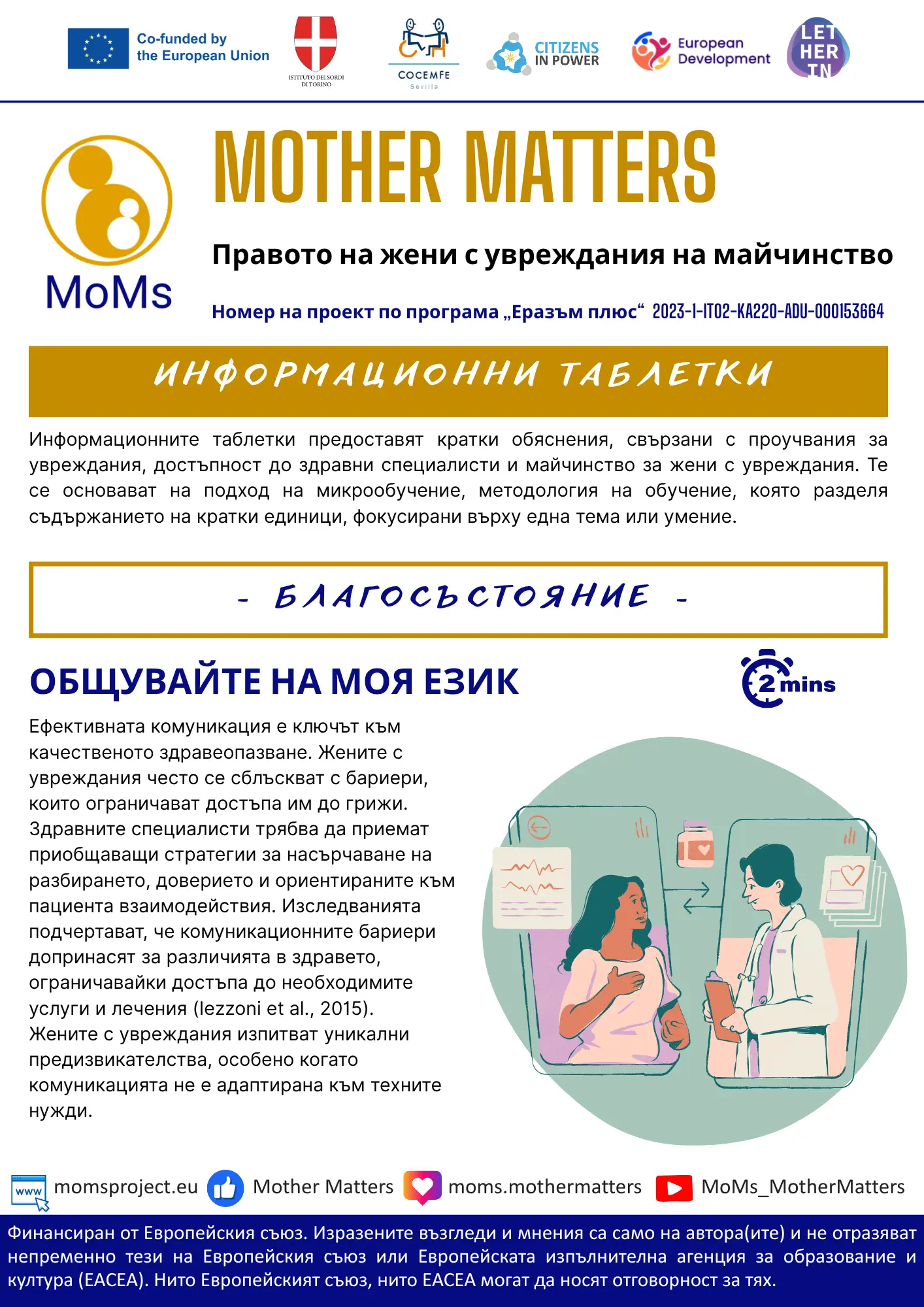 Co-funded by the European Union

ISTITUTO DEI SORDI DI TORINO

COCEMFE Sevilla

CITIZENS IN POWER

European Development

LET HER IN

MoMs

MOTHER MATTERS

Правото на жени с увреждания на майчинство

Номер на проект по програма „Еразъм плюс“ 2023-1-IT02-KA220-ADU-000153664

ИНФОРМАЦИОННИ ТАБЛЕТКИ

Информационните таблетки предоставят кратки обяснения, свързани с проучвания за увреждания, достъпност до здравни специалисти и майчинство за жени с увреждания. Те се основават на подход на микрообучение, методология на обучение, която разделя съдържанието на кратки единици, фокусирани върху една тема или умение.

- БЛАГОСЪСТОЯНИЕ -

ОБЩУВАЙТЕ НА МОЯ ЕЗИК

2 mins

Ефективната комуникация е ключът към качественото здравеопазване. Жените с увреждания често се сблъскват с бариери, които ограничават достъпа им до грижи. Здравните специалисти трябва да приемат приобщаващи стратегии за насърчаване на разбирането, доверието и ориентираните към пациента взаимодействия. Изследванията подчертават, че комуникационните бариери допринасят за различията в здравето, ограничавайки достъпа до необходимите услуги и лечения (Iezzoni et al., 2015). Жените с увреждания изпитват уникални предизвикателства, особено когато комуникацията не е адаптирана към техните нужди.

www momsproject.eu Mother Matters moms.mothermatters MoMs_MotherMatters

Финансиран от Европейския съюз. Изразените възгледи и мнения са само на автора(ите) и не отразяват непременно тези на Европейския съюз или Европейската изпълнителна агенция за образование и култура (EACEA). Нито Европейският съюз, нито EACEA могат да носят отговорност за тях.